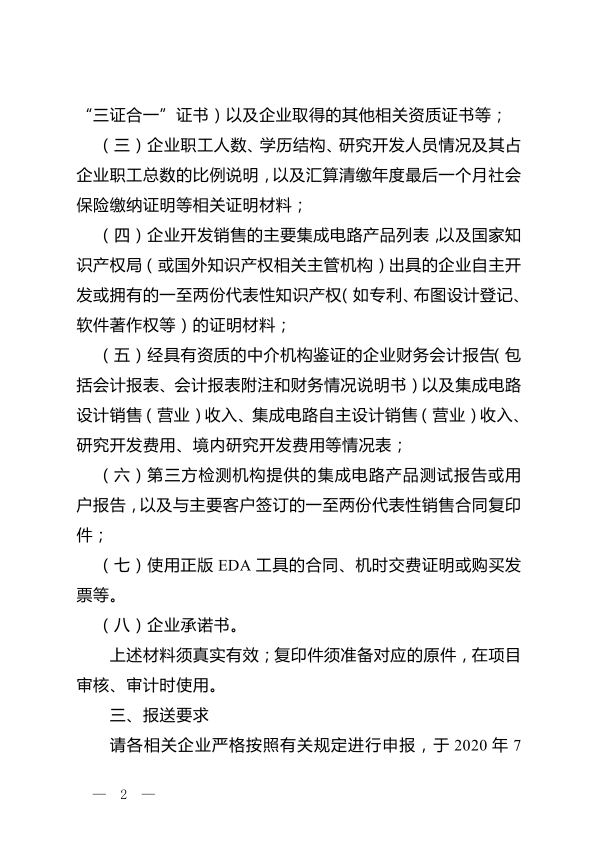 “三证合一”证书）以及企业取得的其他相关资质证书等；

（三）企业职工人数、学历结构、研究开发人员情况及其占企业职工总数的比例说明，以及汇算清缴年度最后一个月社会保险缴纳证明等相关证明材料；

（四）企业开发销售的主要集成电路产品列表，以及国家知识产权局（或国外知识产权相关主管机构）出具的企业自主开发或拥有的一至两份代表性知识产权（如专利、布图设计登记、软件著作权等）的证明材料；

（五）经具有资质的中介机构鉴证的企业财务会计报告（包括会计报表、会计报表附注和财务情况说明书）以及集成电路设计销售（营业）收入、集成电路自主设计销售（营业）收入、研究开发费用、境内研究开发费用等情况表；

（六）第三方检测机构提供的集成电路产品测试报告或用户报告，以及与主要客户签订的一至两份代表性销售合同复印件；

（七）使用正版 EDA 工具的合同、机时交费证明或购买发票等。

（八）企业承诺书。

上述材料须真实有效；复印件须准备对应的原件，在项目审核、审计时使用。

三、报送要求

请各相关企业严格按照有关规定进行申报，于 2020 年 7

— 2 —